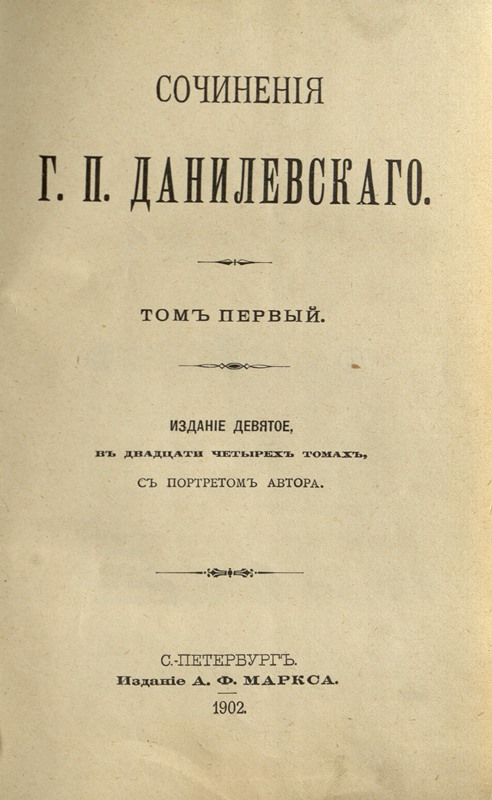 СОЧИНЕНІЯ

Г. П. ДАНИЛЕВСКАГО.

ТОМЪ ПЕРВЫЙ.

ИЗДАНІЕ ДЕВЯТОЕ,
ВЪ ДВАДЦАТИ ЧЕТЫРЕХЪ ТОМАХЪ,
СЪ ПОРТРЕТОМЪ АВТОРА.

С.-ПЕТЕРБУРГЪ.
Изданіе А. Ф. МАРКСА.
1902.